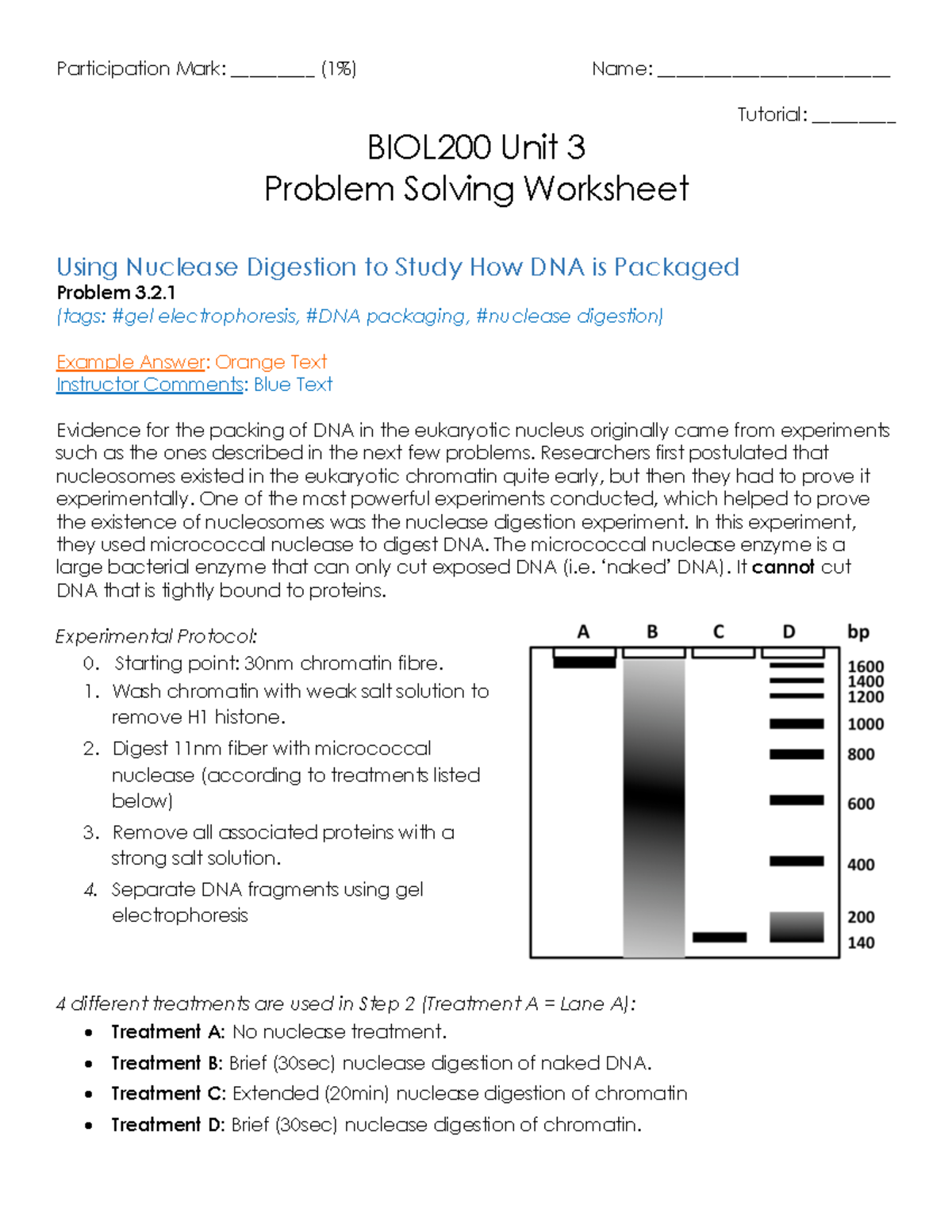 Participation Mark: ____ (1%)

Name: ____

Tutorial: ____

BIOL200 Unit 3
Problem Solving Worksheet

Using Nuclease Digestion to Study How DNA is Packaged

Problem 3.2.1

(tags: #gel electrophoresis, #DNA packaging, #nuclease digestion)

Example Answer: Orange Text
Instructor Comments: Blue Text

Evidence for the packing of DNA in the eukaryotic nucleus originally came from experiments such as the ones described in the next few problems. Researchers first postulated that nucleosomes existed in the eukaryotic chromatin quite early, but then they had to prove it experimentally. One of the most powerful experiments conducted, which helped to prove the existence of nucleosomes was the nuclease digestion experiment. In this experiment, they used micrococcal nuclease to digest DNA. The micrococcal nuclease enzyme is a large bacterial enzyme that can only cut exposed DNA (i.e. 'naked' DNA). It cannot cut DNA that is tightly bound to proteins.

Experimental Protocol:
0. Starting point: 30nm chromatin fibre.
1. Wash chromatin with weak salt solution to remove H1 histone.
2. Digest 11nm fiber with micrococcal nuclease (according to treatments listed below)
3. Remove all associated proteins with a strong salt solution.
4. Separate DNA fragments using gel electrophoresis

A B C D bp
1600
1400
1200
1000
800
600
400
200
140

4 different treatments are used in Step 2 (Treatment A = Lane A):
• Treatment A: No nuclease treatment.
• Treatment B: Brief (30sec) nuclease digestion of naked DNA.
• Treatment C: Extended (20min) nuclease digestion of chromatin
• Treatment D: Brief (30sec) nuclease digestion of chromatin.